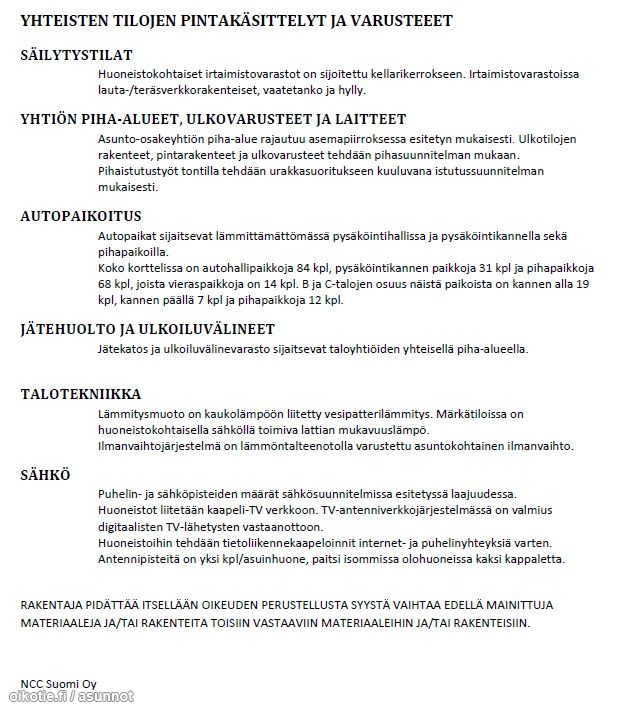 YHTEISTEN TILOJEN PINTAKÄSITTELYT JA VARUSTEEET

SÄILYTYSTILAT

Huoneistokohtaiset irtaimistovarastot on sijoitettu kellarikerrokseen. Irtaimistovarastoissa lauta-/teräsverkkorakenteiset, vaatetanko ja hylly.

YHTIÖN PIHA-ALUEET, ULKOVARUSTEET JA LAITTEET

Asunto-osakeyhtiön piha-alue rajautuu asemapiirroksessa esitetyn mukaisesti. Ulkotilojen rakenteet, pintarakenteet ja ulkovarusteet tehdään pihasuunnitelman mukaan. Pihaistutustyöt tontilla tehdään urakkasuoritukseen kuuluvana istutussuunnitelman mukaisesti.

AUTOPAIKOITUS

Autopaikat sijaitsevat lämmittämättömässä pysäköintihallissa ja pysäköintikannella sekä pihapaikoilla.
Koko korttelissa on autohallipaikkoja 84 kpl, pysäköintikannen paikkoja 31 kpl ja pihapaikkoja 68 kpl, joista vieraspaikkoja on 14 kpl. B ja C-talojen osuus näistä paikoista on kannen alla 19 kpl, kannen päällä 7 kpl ja pihapaikkoja 12 kpl.

JÄTEHUOLTO JA ULKOILUVÄLINEET

Jätekatos ja ulkoiluvälinevarasto sijaitsevat taloyhtiöiden yhteisellä piha-alueella.

TALOTEKNIIKKA

Lämmitysmuoto on kaukolämpöön liitetty vesipatterilämmitys. Märkätiloissa on huoneistokohtaisella sähköllä toimiva lattian mukavuuslämpö.
Ilmanvaihtojärjestelmä on lämmöntalteenotolla varustettu asuntokohtainen ilmanvaihto.

SÄHKÖ

Puhelin- ja sähköpisteiden määrät sähkösuunnitelmissa esitetyssä laajuudessa.
Huoneistot liitetään kaapeli-TV verkkoon. TV-antenniverkkojärjestelmässä on valmius digitaalisten TV-lähetysten vastaanottoon.
Huoneistoihin tehdään tietoliikennekaapeloinnit internet- ja puhelinyhteyksiä varten.
Antennipisteitä on yksi kpl/asuinhuone, paitsi isommissa olohuoneissa kaksi kappaletta.

RAKENTAJA PIDÄTTÄÄ ITSELLÄÄN OIKEUDEN PERUSTELLUSTA SYYSTÄ VAIHTAA EDELLÄ MAINITTUJA MATERIAALEJA JA/TAI RAKENTEITA TOISIIN VASTAAVIIN MATERIAALEIHIN JA/TAI RAKENTEISIIN.

NCC Suomi Oy

oikotie.fi / asunnot